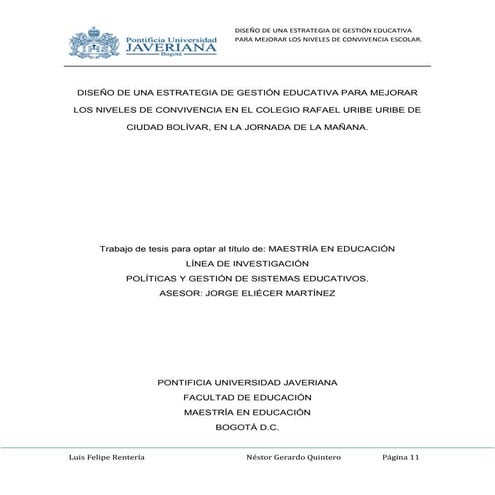 Pontificia Universidad
JAVERIANA
Bogotá

DISEÑO DE UNA ESTRATEGIA DE GESTIÓN EDUCATIVA PARA MEJORAR LOS NIVELES DE CONVIVENCIA ESCOLAR.

DISEÑO DE UNA ESTRATEGIA DE GESTIÓN EDUCATIVA PARA MEJORAR LOS NIVELES DE CONVIVENCIA EN EL COLEGIO RAFAEL URIBE URIBE DE CIUDAD BOLÍVAR, EN LA JORNADA DE LA MAÑANA.

Trabajo de tesis para optar al título de: MAESTRÍA EN EDUCACIÓN
LÍNEA DE INVESTIGACIÓN
POLÍTICAS Y GESTIÓN DE SISTEMAS EDUCATIVOS.
ASESOR: JORGE ELIÉCER MARTÍNEZ

PONTIFICIA UNIVERSIDAD JAVERIANA
FACULTAD DE EDUCACIÓN
MAESTRÍA EN EDUCACIÓN
BOGOTÁ D.C.

Luis Felipe Rentería Néstor Gerardo Quintero Página 11